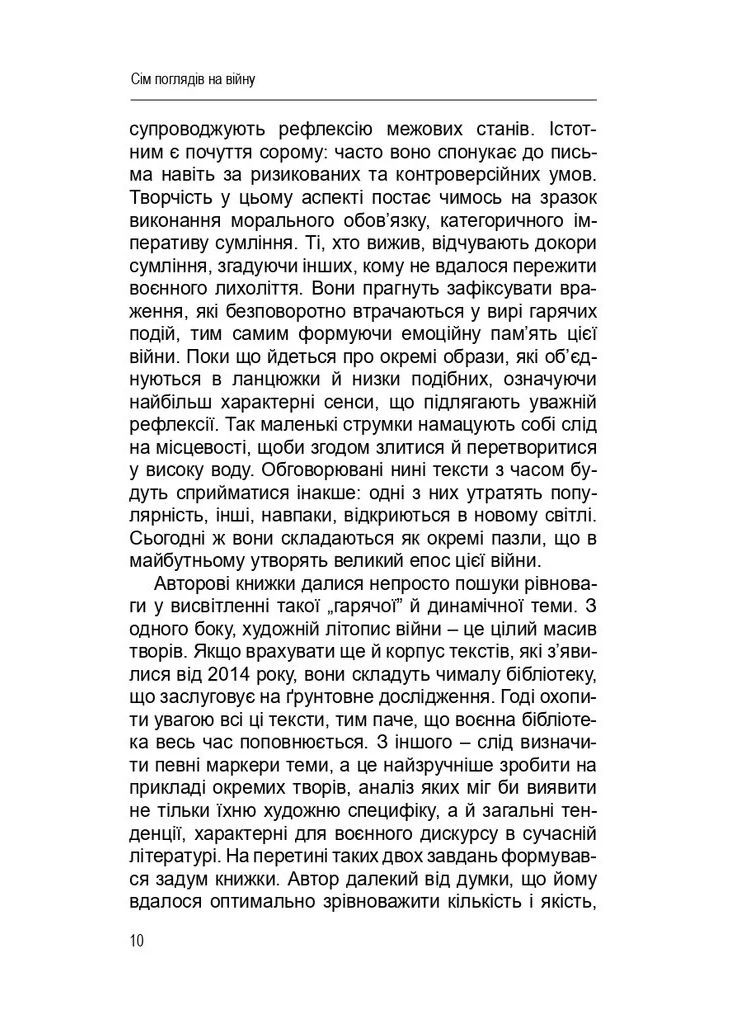 Сім поглядів на війну

супроводжують рефлексію межових станів. Істотним є почуття сорому: часто воно спонукає до письма навіть за ризикованих та контроверсійних умов. Творчість у цьому аспекті постає чимось на зразок виконання морального обов'язку, категоричного імперативу сумління. Ті, хто вижив, відчувають докори сумління, згадуючи інших, кому не вдалося пережити воєнного лихоліття. Вони прагнуть зафіксувати враження, які безповоротно втрачаються у вирі гарячих подій, тим самим формуючи емоційну пам'ять цієї війни. Поки що йдеться про окремі образи, які об'єднуються в ланцюжки й низки подібних, означуючи найбільш характерні сенси, що підлягають уважній рефлексії. Так маленькі струмки намацують собі слід на місцевості, щоби згодом злитися й перетворитися у високу воду. Обговорювані нині тексти з часом будуть сприйматися інакше: одні з них утратять популярність, інші, навпаки, відкриються в новому світлі. Сьогодні ж вони складаються як окремі пазли, що в майбутньому утворять великий епос цієї війни.

Авторові книжки далися непросто пошуки рівноваги у висвітленні такої „гарячої" й динамічної теми. З одного боку, художній літопис війни – це цілий масив творів. Якщо врахувати ще й корпус текстів, які з'явилися від 2014 року, вони складуть чималу бібліотеку, що заслуговує на ґрунтовне дослідження. Годі охопити увагою всі ці тексти, тим паче, що воєнна бібліотека весь час поповнюється. З іншого – слід визначити певні маркери теми, а це найзручніше зробити на прикладі окремих творів, аналіз яких міг би виявити не тільки їхню художню специфіку, а й загальні тенденції, характерні для воєнного дискурсу в сучасній літературі. На перетині таких двох завдань формувався задум книжки. Автор далекий від думки, що йому вдалося оптимально зрівноважити кількість і якість,

10